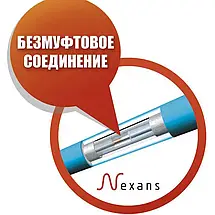 БЕЗМУФТОВОЕ СОЕДИНЕНИЕ

Nexans